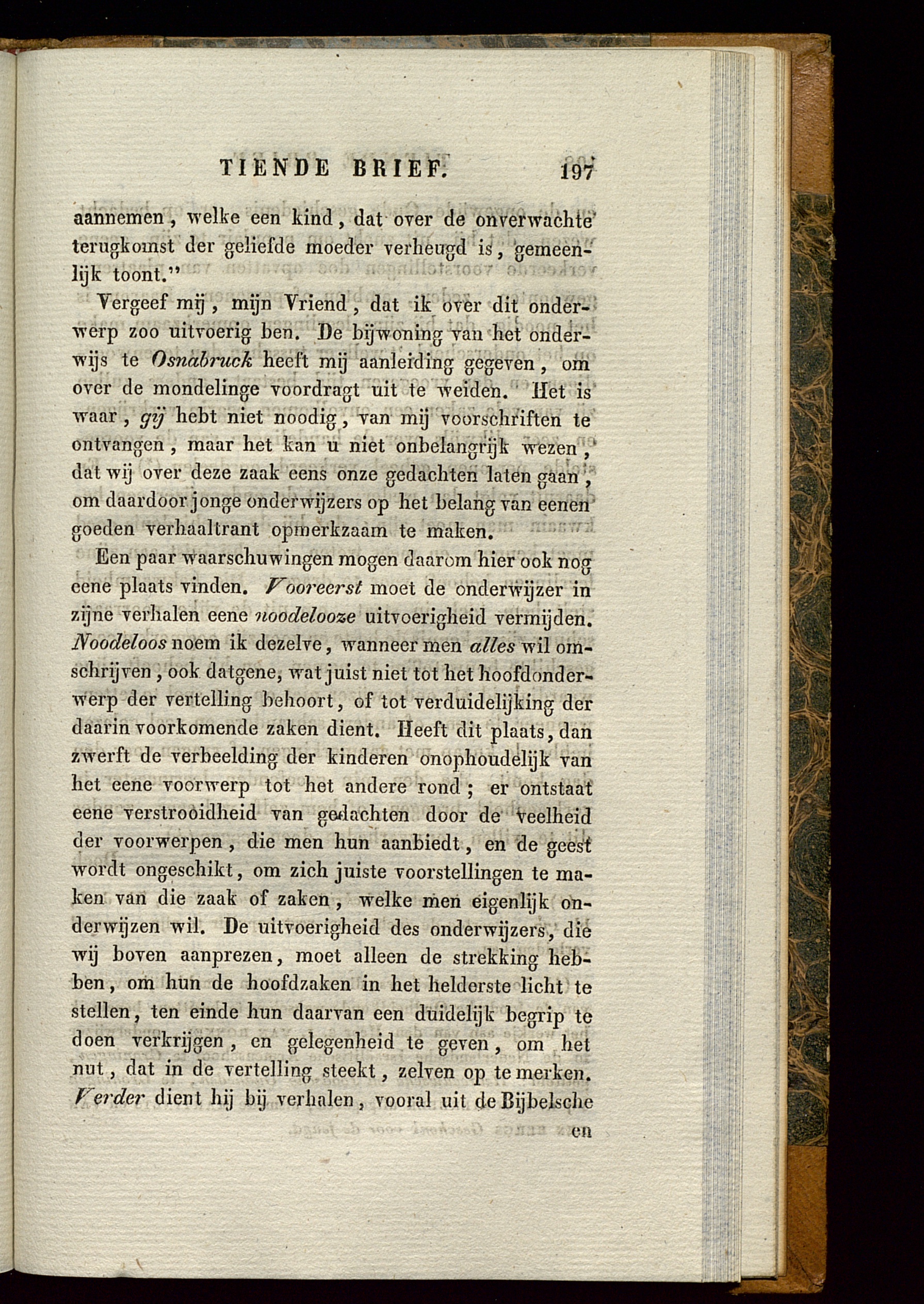 TIENDE BRIEF. 197

aannemen, welke een kind, dat over de onverwachte terugkomst der geliefde moeder verheugd is, gemeenlijk toont."

Vergeef mij, mijn Vriend, dat ik over dit onderwerp zoo uitvoerig ben. De bijwoning van het onderwijs te Osnabruck heeft mij aanleiding gegeven, om over de mondelinge voordragt uit te weiden. Het is waar, gij hebt niet noodig, van mij voorschriften te ontvangen, maar het kan u niet onbelangrijk wezen, dat wij over deze zaak eens onze gedachten laten gaan, om daardoor jonge onderwijzers op het belang van eenen goeden verhaaltrant opmerkzaam te maken.

Een paar waarschuwingen mogen daarom hier ook nog eene plaats vinden. Vooreerst moet de onderwijzer in zijne verhalen eene noodelooze uitvoerigheid vermijden. Noodeloos noem ik dezelve, wanneer men alles wil omschrijven, ook datgene, wat juist niet tot het hoofdonderwerp der vertelling behoort, of tot verduidelijking der daarin voorkomende zaken dient. Heeft dit plaats, dan zwerft de verbeelding der kinderen onophoudelijk van het eene voorwerp tot het andere rond; er ontstaat eene verstrooidheid van gedachten door de veelheid der voorwerpen, die men hun aanbiedt, en de geest wordt ongeschikt, om zich juiste voorstellingen te maken van die zaak of zaken, welke men eigenlijk onderwijzen wil. De uitvoerigheid des onderwijzers, die wij boven aanprezen, moet alleen de strekking hebben, om hun de hoofdzaken in het helderste licht te stellen, ten einde hun daarvan een duidelijk begrip te doen verkrijgen, en gelegenheid te geven, om het nut, dat in de vertelling steekt, zelven op te merken. Verder dient hij bij verhalen, vooral uit de Bijbelsche

en